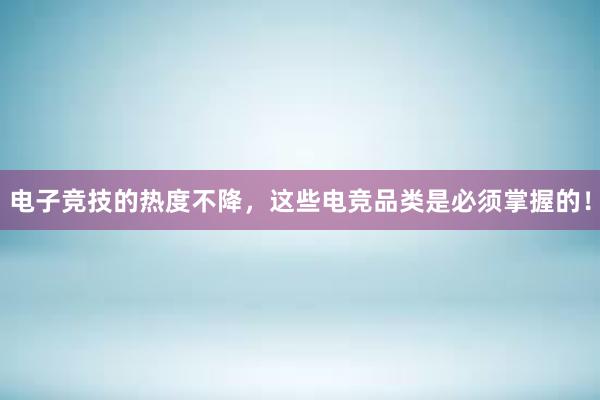 电子竞技的热度不降，这些电竞品类是必须掌握的！